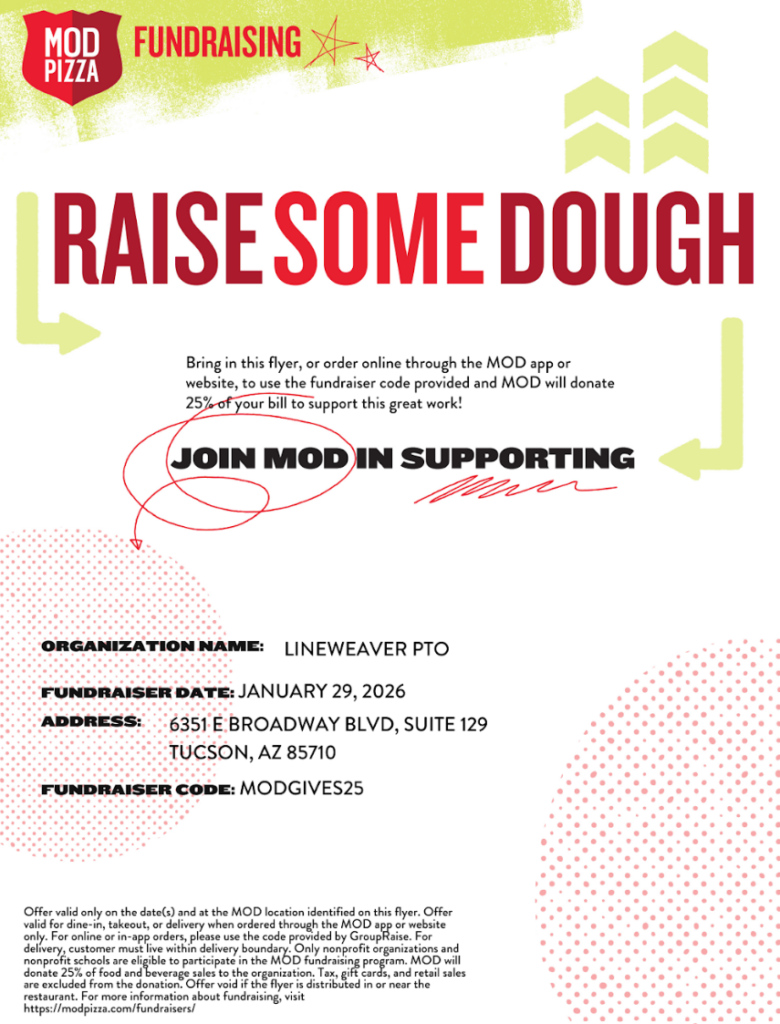 MOD PIZZA FUNDRAISING

RAISE SOME DOUGH

Bring in this flyer, or order online through the MOD app or website, to use the fundraiser code provided and MOD will donate 25% of your bill to support this great work!

JOIN MOD IN SUPPORTING

ORGANIZATION NAME: LINEWEAVER PTO

FUNDRAISER DATE: JANUARY 29, 2026

ADDRESS: 6351 E BROADWAY BLVD, SUITE 129 TUCSON, AZ 85710

FUNDRAISER CODE: MODGIVES25

Offer valid only on the date(s) and at the MOD location identified on this flyer. Offer valid for dine-in, takeout, or delivery when ordered through the MOD app or website only. For online or in-app orders, please use the code provided by GroupRaise. For delivery, customer must live within delivery boundary. Only nonprofit organizations and nonprofit schools are eligible to participate in the MOD fundraising program. MOD will donate 25% of food and beverage sales to the organization. Tax, gift cards, and retail sales are excluded from the donation. Offer void if the flyer is distributed in or near the restaurant. For more information about fundraising, visit https://modpizza.com/fundraisers/